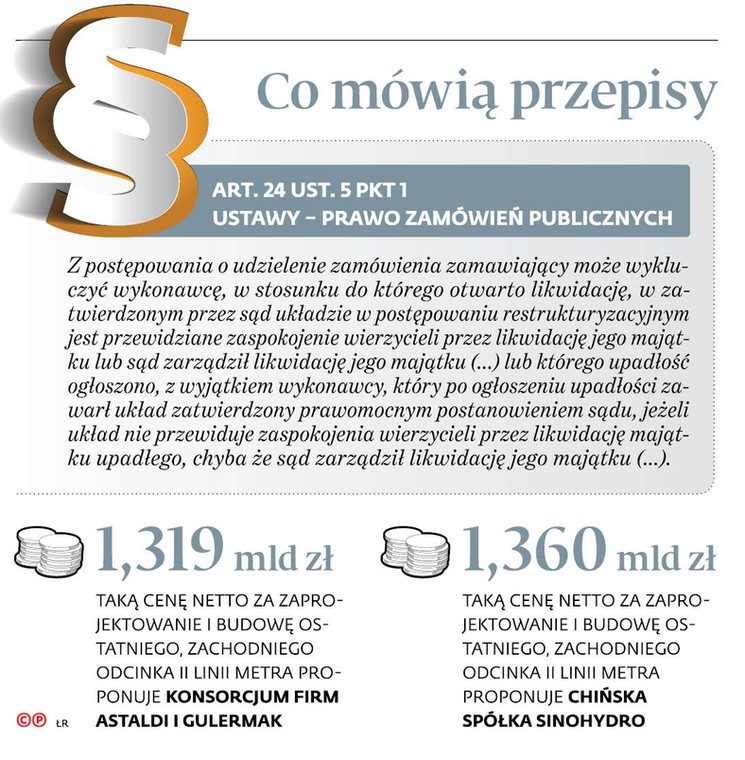 §

Co mówią przepisy

ART. 24 UST. 5 PKT 1
USTAWY – PRAWO ZAMÓWIEŃ PUBLICZNYCH

Z postępowania o udzielenie zamówienia zamawiający może wykluczyć wykonawcę, w stosunku do którego otwarto likwidację, w zatwierdzonym przez sąd układzie w postępowaniu restrukturyzacyjnym jest przewidziane zaspokojenie wierzycieli przez likwidację jego majątku lub sąd zarządził likwidację jego majątku (...) lub którego upadłość ogłoszono, z wyjątkiem wykonawcy, który po ogłoszeniu upadłości zawarł układ zatwierdzony prawomocnym postanowieniem sądu, jeżeli układ nie przewiduje zaspokojenia wierzycieli przez likwidację majątku upadłego, chyba że sąd zarządził likwidację jego majątku (...).

1,319 mld zł

TAKĄ CENĘ NETTO ZA ZAPROJEKTOWANIE I BUDOWĘ OSTATNIEGO, ZACHODNIEGO ODCINKA II LINII METRA PROPONUJE KONSORCJUM FIRM ASTALDI I GULERMAK

1,360 mld zł

TAKĄ CENĘ NETTO ZA ZAPROJEKTOWANIE I BUDOWĘ OSTATNIEGO, ZACHODNIEGO ODCINKA II LINII METRA PROPONUJE CHIŃSKA SPÓŁKA SINOHYDRO

©℗ ŁR